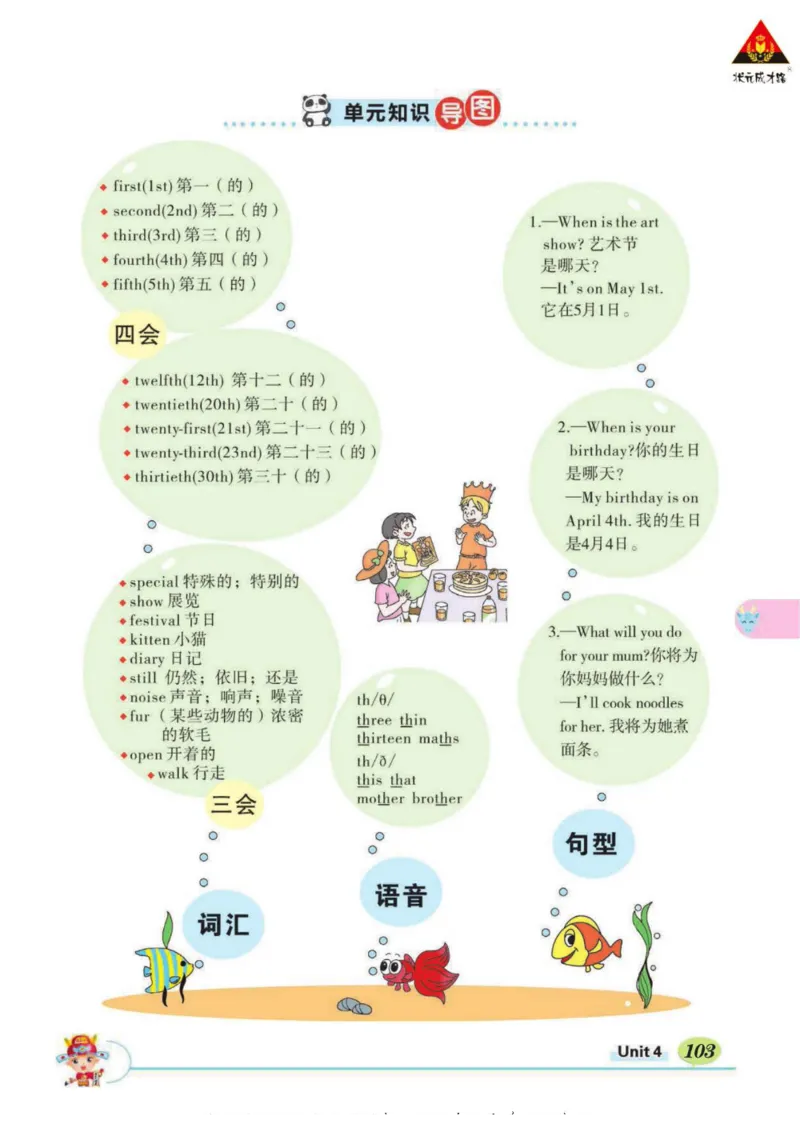 状元成才路

单元知识导图

◆ first(1st) 第一（的）
◆ second(2nd) 第二（的）
◆ third(3rd) 第三（的）
◆ fourth(4th) 第四（的）
◆ fifth(5th) 第五（的）

四会

◆ twelfth(12th) 第十二（的）
◆ twentieth(20th) 第二十（的）
◆ twenty-first(21st) 第二十一（的）
◆ twenty-third(23nd) 第二十三（的）
◆ thirtieth(30th) 第三十（的）

◆ special 特殊的；特别的
◆ show 展览
◆ festival 节日
◆ kitten 小猫
◆ diary 日记
◆ still 仍然；依旧；还是
◆ noise 声音；响声；噪音
◆ fur（某些动物的）浓密的软毛
◆ open 开着的
◆ walk 行走

三会

词汇

th/θ/
three thin
thirteen maths
th/ð/
this that
mother brother

语音

1.—When is the art show? 艺术节是哪天？
—It's on May 1st. 它在5月1日。

2.—When is your birthday?你的生日是哪天？
—My birthday is on April 4th. 我的生日是4月4日。

3.—What will you do for your mum?你将为你妈妈做什么？
—I'll cook noodles for her. 我将为她煮面条。

句型

Unit 4 103